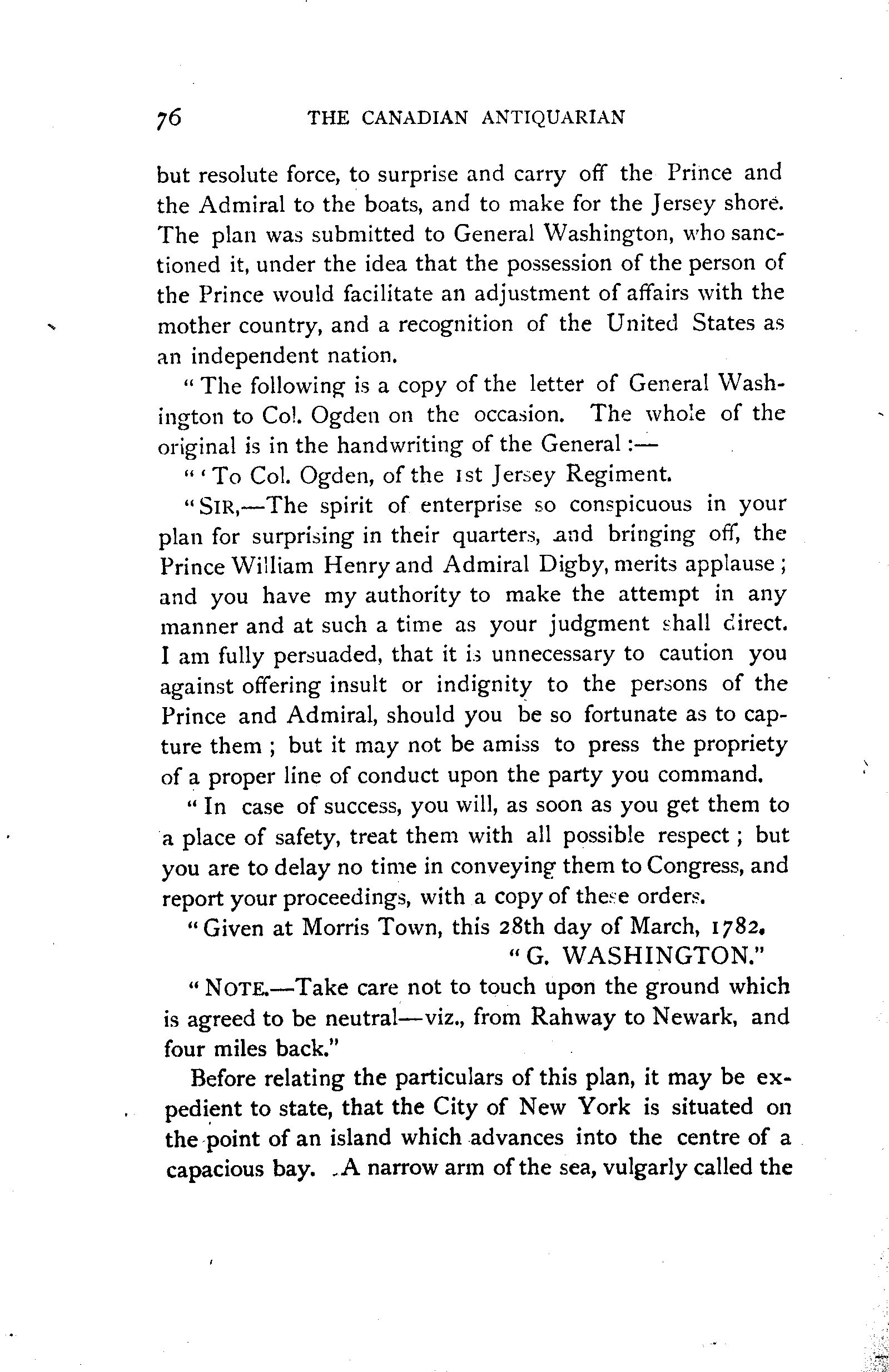 76 THE CANADIAN ANTIQUARIAN

but resolute force, to surprise and carry off the Prince and the Admiral to the boats, and to make for the Jersey shore. The plan was submitted to General Washington, who sanctioned it, under the idea that the possession of the person of the Prince would facilitate an adjustment of affairs with the mother country, and a recognition of the United States as an independent nation.

"The following is a copy of the letter of General Washington to Col. Ogden on the occasion. The whole of the original is in the handwriting of the General:—

"'To Col. Ogden, of the 1st Jersey Regiment.

"SIR,—The spirit of enterprise so conspicuous in your plan for surprising in their quarters, and bringing off, the Prince William Henry and Admiral Digby, merits applause; and you have my authority to make the attempt in any manner and at such a time as your judgment shall direct. I am fully persuaded, that it is unnecessary to caution you against offering insult or indignity to the persons of the Prince and Admiral, should you be so fortunate as to capture them; but it may not be amiss to press the propriety of a proper line of conduct upon the party you command.

"In case of success, you will, as soon as you get them to a place of safety, treat them with all possible respect; but you are to delay no time in conveying them to Congress, and report your proceedings, with a copy of these orders.

"Given at Morris Town, this 28th day of March, 1782.
"G. WASHINGTON."

"NOTE.—Take care not to touch upon the ground which is agreed to be neutral—viz., from Rahway to Newark, and four miles back."

Before relating the particulars of this plan, it may be expedient to state, that the City of New York is situated on the point of an island which advances into the centre of a capacious bay. A narrow arm of the sea, vulgarly called the